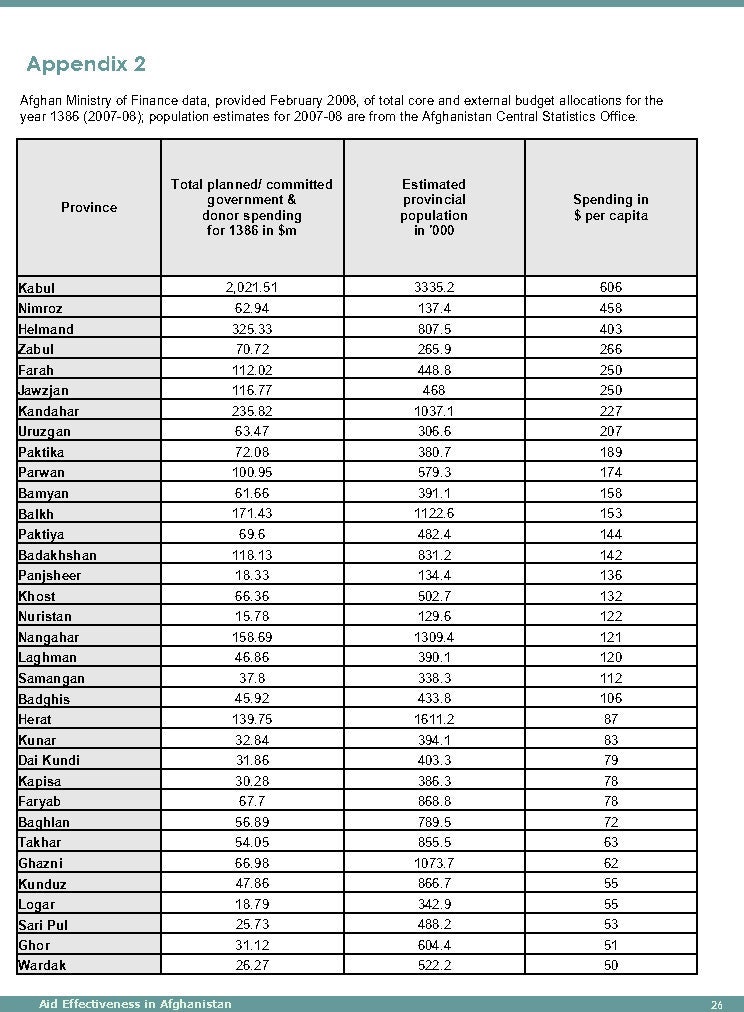 Appendix 2

Afghan Ministry of Finance data, provided February 2008, of total core and external budget allocations for the year 1386 (2007-08); population estimates for 2007-08 are from the Afghanistan Central Statistics Office.

| Province | Total planned/ committed government & donor spending for 1386 in $m | Estimated provincial population in '000 | Spending in $ per capita |
|---|---|---|---|
| Kabul | 2,021.51 | 3335.2 | 606 |
| Nimroz | 62.94 | 137.4 | 458 |
| Helmand | 325.33 | 807.5 | 403 |
| Zabul | 70.72 | 265.9 | 266 |
| Farah | 112.02 | 448.8 | 250 |
| Jawzjan | 116.77 | 468 | 250 |
| Kandahar | 235.82 | 1037.1 | 227 |
| Uruzgan | 63.47 | 306.6 | 207 |
| Paktika | 72.08 | 380.7 | 189 |
| Parwan | 100.95 | 579.3 | 174 |
| Bamyan | 61.66 | 391.1 | 158 |
| Balkh | 171.43 | 1122.6 | 153 |
| Paktiya | 69.6 | 482.4 | 144 |
| Badakhshan | 118.13 | 831.2 | 142 |
| Panjsheer | 18.33 | 134.4 | 136 |
| Khost | 66.36 | 502.7 | 132 |
| Nuristan | 15.78 | 129.6 | 122 |
| Nangahar | 158.69 | 1309.4 | 121 |
| Laghman | 46.86 | 390.1 | 120 |
| Samangan | 37.8 | 338.3 | 112 |
| Badghis | 45.92 | 433.8 | 106 |
| Herat | 139.75 | 1611.2 | 87 |
| Kunar | 32.84 | 394.1 | 83 |
| Dai Kundi | 31.86 | 403.3 | 79 |
| Kapisa | 30.28 | 386.3 | 78 |
| Faryab | 67.7 | 868.8 | 78 |
| Baghlan | 56.89 | 789.5 | 72 |
| Takhar | 54.05 | 855.5 | 63 |
| Ghazni | 66.98 | 1073.7 | 62 |
| Kunduz | 47.86 | 866.7 | 55 |
| Logar | 18.79 | 342.9 | 55 |
| Sari Pul | 25.73 | 488.2 | 53 |
| Ghor | 31.12 | 604.4 | 51 |
| Wardak | 26.27 | 522.2 | 50 |

Aid Effectiveness in Afghanistan 26